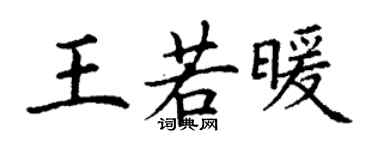 王若暖
词典网